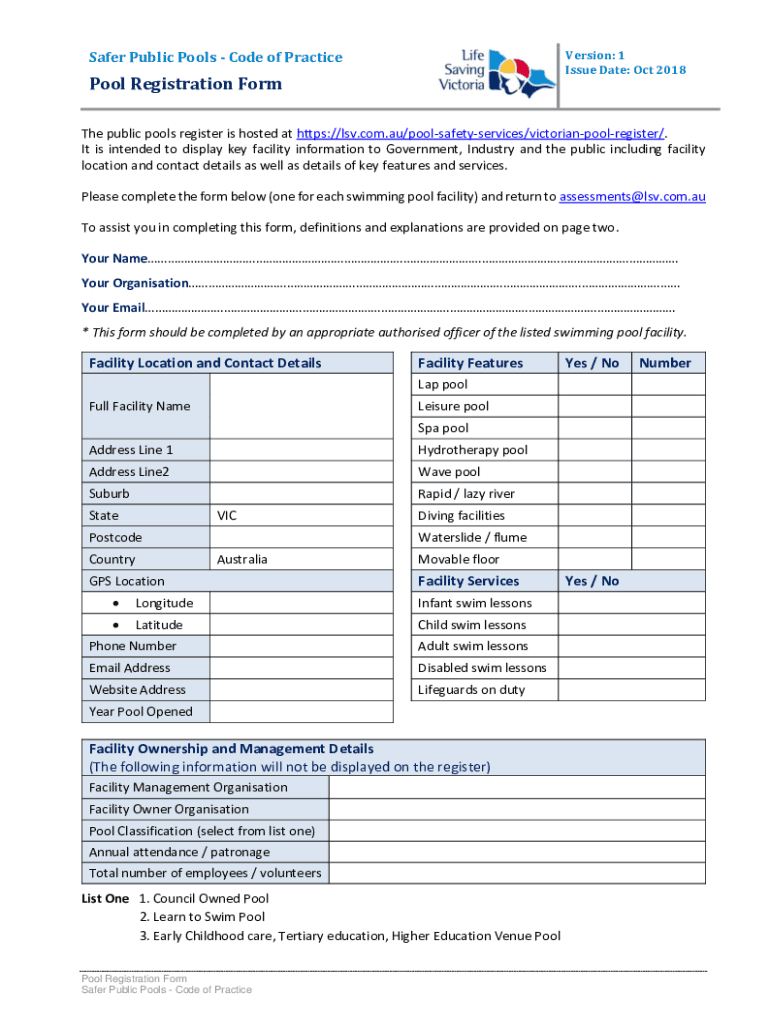 Safer Public Pools - Code of Practice

Pool Registration Form

Life Saving Victoria

Version: 1
Issue Date: Oct 2018

The public pools register is hosted at https://lsv.com.au/pool-safety-services/victorian-pool-register/. It is intended to display key facility information to Government, Industry and the public including facility location and contact details as well as details of key features and services.

Please complete the form below (one for each swimming pool facility) and return to assessments@lsv.com.au

To assist you in completing this form, definitions and explanations are provided on page two.

Your Name.......................................................................................................................................................

Your Organisation...........................................................................................................................................

Your Email.......................................................................................................................................................

* This form should be completed by an appropriate authorised officer of the listed swimming pool facility.

| Facility Location and Contact Details | |
|---|---|
| Full Facility Name | |
| Address Line 1 | |
| Address Line2 | |
| Suburb | |
| State | VIC |
| Postcode | |
| Country | Australia |
| GPS Location | |
| • Longitude | |
| • Latitude | |
| Phone Number | |
| Email Address | |
| Website Address | |
| Year Pool Opened | |

| Facility Features | Yes / No | Number |
|---|---|---|
| Lap pool | | |
| Leisure pool | | |
| Spa pool | | |
| Hydrotherapy pool | | |
| Wave pool | | |
| Rapid / lazy river | | |
| Diving facilities | | |
| Waterslide / flume | | |
| Movable floor | | |
| Facility Services | Yes / No | |
| Infant swim lessons | | |
| Child swim lessons | | |
| Adult swim lessons | | |
| Disabled swim lessons | | |
| Lifeguards on duty | | |

| Facility Ownership and Management Details (The following information will not be displayed on the register) | |
|---|---|
| Facility Management Organisation | |
| Facility Owner Organisation | |
| Pool Classification (select from list one) | |
| Annual attendance / patronage | |
| Total number of employees / volunteers | |

List One 1. Council Owned Pool
2. Learn to Swim Pool
3. Early Childhood care, Tertiary education, Higher Education Venue Pool

Pool Registration Form
Safer Public Pools - Code of Practice